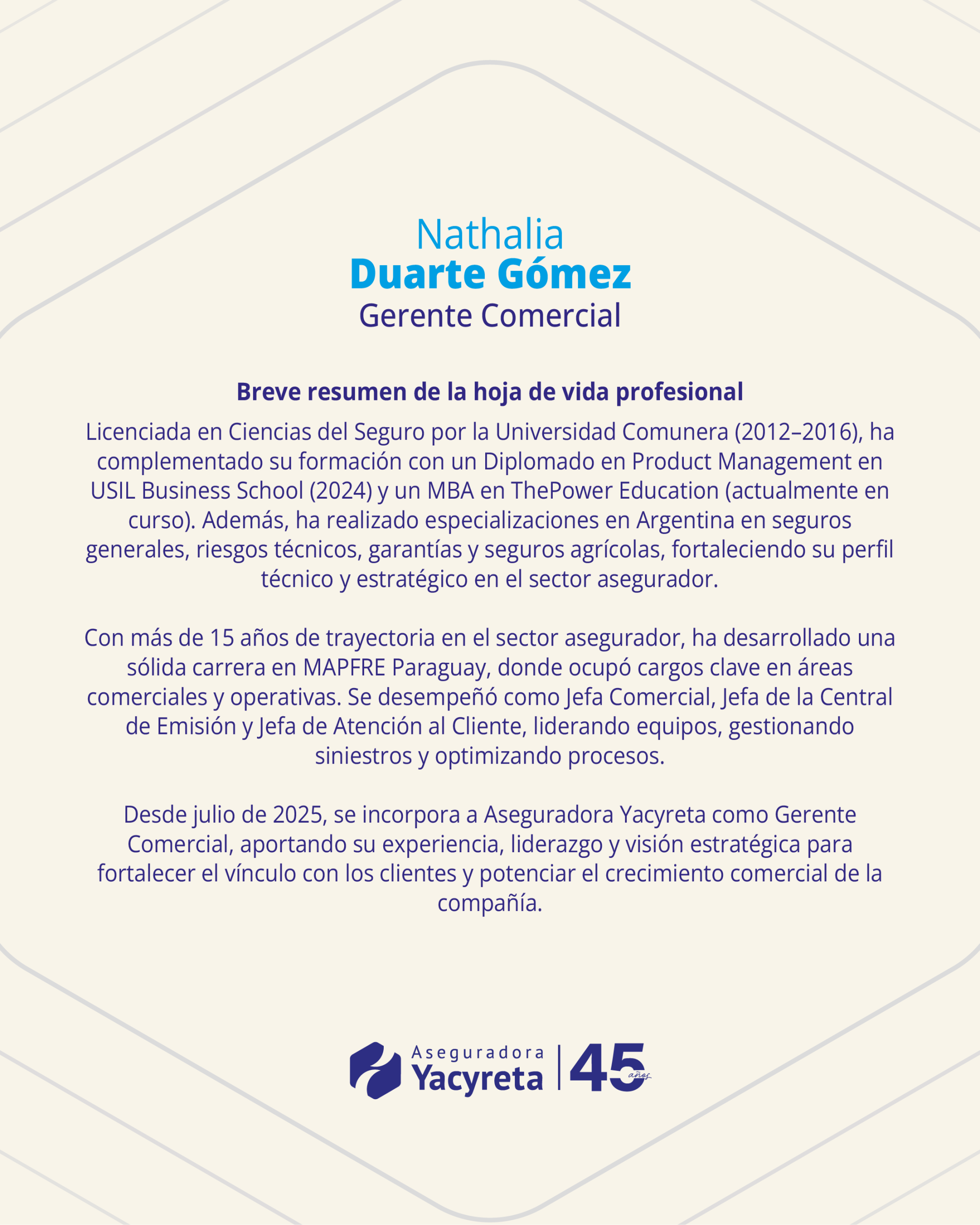 Nathalia
Duarte Gómez
Gerente Comercial

Breve resumen de la hoja de vida profesional

Licenciada en Ciencias del Seguro por la Universidad Comunera (2012–2016), ha complementado su formación con un Diplomado en Product Management en USIL Business School (2024) y un MBA en ThePower Education (actualmente en curso). Además, ha realizado especializaciones en Argentina en seguros generales, riesgos técnicos, garantías y seguros agrícolas, fortaleciendo su perfil técnico y estratégico en el sector asegurador.

Con más de 15 años de trayectoria en el sector asegurador, ha desarrollado una sólida carrera en MAPFRE Paraguay, donde ocupó cargos clave en áreas comerciales y operativas. Se desempeñó como Jefa Comercial, Jefa de la Central de Emisión y Jefa de Atención al Cliente, liderando equipos, gestionando siniestros y optimizando procesos.

Desde julio de 2025, se incorpora a Aseguradora Yacyreta como Gerente Comercial, aportando su experiencia, liderazgo y visión estratégica para fortalecer el vínculo con los clientes y potenciar el crecimiento comercial de la compañía.

Aseguradora
Yacyreta
45 años